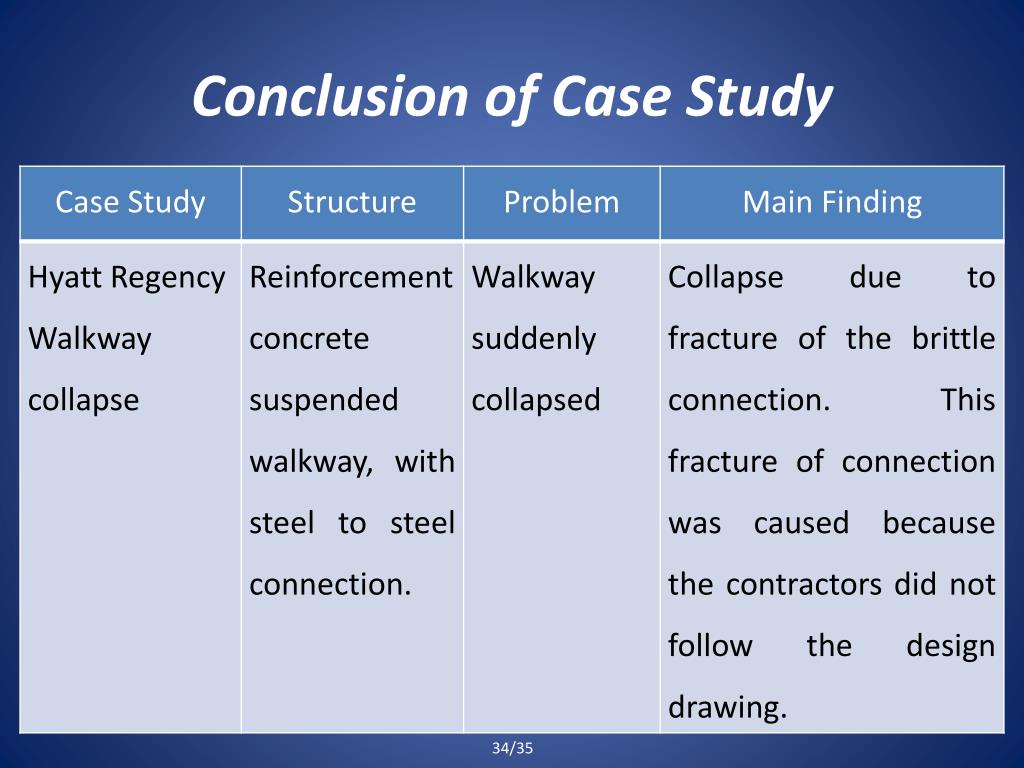 Conclusion of Case Study

| Case Study | Structure | Problem | Main Finding |
|---|---|---|---|
| Hyatt Regency Walkway collapse | Reinforcement concrete suspended walkway, with steel to steel connection. | Walkway suddenly collapsed | Collapse due to fracture of the brittle connection. This fracture of connection was caused because the contractors did not follow the design drawing. |

34/35